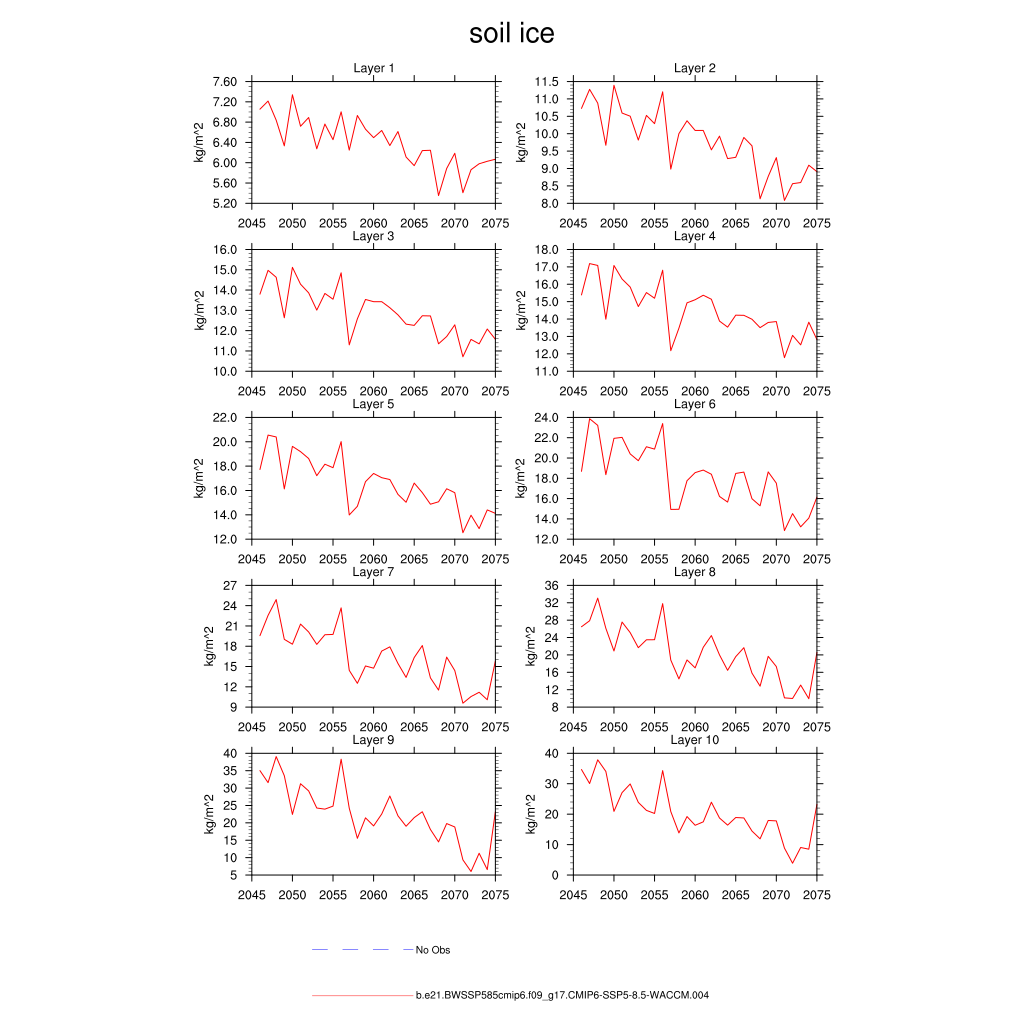 soil ice

Layer 1
kg/m^2
7.60
7.20
6.80
6.40
6.00
5.60
5.20
2045 2050 2055 2060 2065 2070 2075

Layer 2
kg/m^2
11.5
11.0
10.5
10.0
9.5
9.0
8.5
8.0
2045 2050 2055 2060 2065 2070 2075

Layer 3
kg/m^2
16.0
15.0
14.0
13.0
12.0
11.0
10.0
2045 2050 2055 2060 2065 2070 2075

Layer 4
kg/m^2
18.0
17.0
16.0
15.0
14.0
13.0
12.0
11.0
2045 2050 2055 2060 2065 2070 2075

Layer 5
kg/m^2
22.0
20.0
18.0
16.0
14.0
12.0
2045 2050 2055 2060 2065 2070 2075

Layer 6
kg/m^2
24.0
22.0
20.0
18.0
16.0
14.0
12.0
2045 2050 2055 2060 2065 2070 2075

Layer 7
kg/m^2
27
24
21
18
15
12
9
2045 2050 2055 2060 2065 2070 2075

Layer 8
kg/m^2
36
32
28
24
20
16
12
8
2045 2050 2055 2060 2065 2070 2075

Layer 9
kg/m^2
40
35
30
25
20
15
10
5
2045 2050 2055 2060 2065 2070 2075

Layer 10
kg/m^2
40
30
20
10
0
2045 2050 2055 2060 2065 2070 2075

No Obs

b.e21.BWSSP585cmip6.f09_g17.CMIP6-SSP5-8.5-WACCM.004